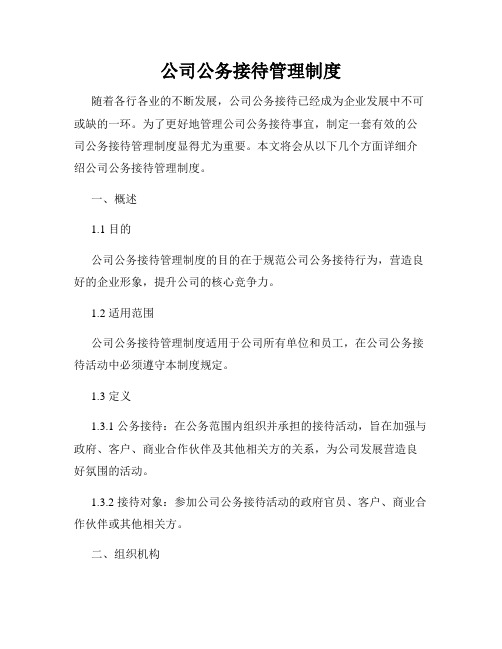 公司公务接待管理制度

随着各行各业的不断发展，公司公务接待已经成为企业发展中不可或缺的一环。为了更好地管理公司公务接待事宜，制定一套有效的公司公务接待管理制度显得尤为重要。本文将会从以下几个方面详细介绍公司公务接待管理制度。

一、概述

1.1 目的

公司公务接待管理制度的目的在于规范公司公务接待行为，营造良好的企业形象，提升公司的核心竞争力。

1.2 适用范围

公司公务接待管理制度适用于公司所有单位和员工，在公司公务接待活动中必须遵守本制度规定。

1.3 定义

1.3.1 公务接待：在公务范围内组织并承担的接待活动，旨在加强与政府、客户、商业合作伙伴及其他相关方的关系，为公司发展营造良好氛围的活动。

1.3.2 接待对象：参加公司公务接待活动的政府官员、客户、商业合作伙伴或其他相关方。

二、组织机构